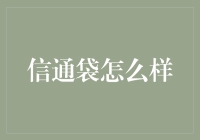 信通袋怎么样